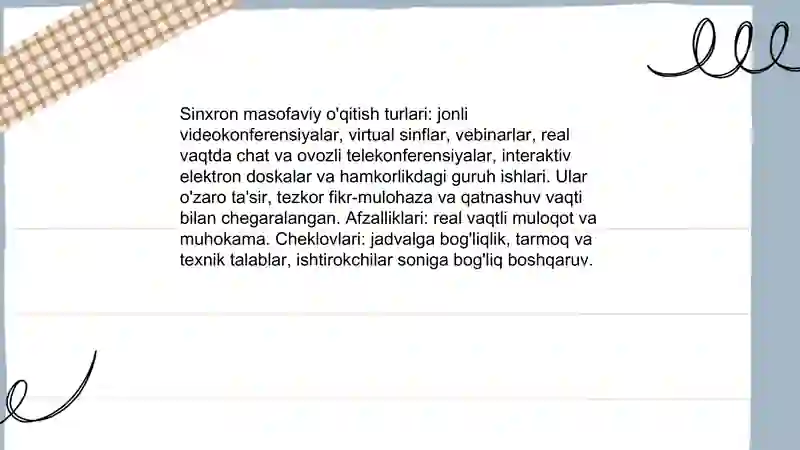 Sinxron masofaviy o'qitish turlari: jonli videokonferensiyalar, virtual sinflar, vebinarlar, real vaqtda chat va ovozli telekonferensiyalar, interaktiv elektron doskalar va hamkorlikdagi guruh ishlari. Ular o'zaro ta'sir, tezkor fikr-mulohaza va qatnashuv vaqti bilan chegaralangan. Afzalliklari: real vaqtli muloqot va muhokama. Cheklovlari: jadvalga bog'liqlik, tarmoq va texnik talablar, ishtirokchilar soniga bog'liq boshqaruv.